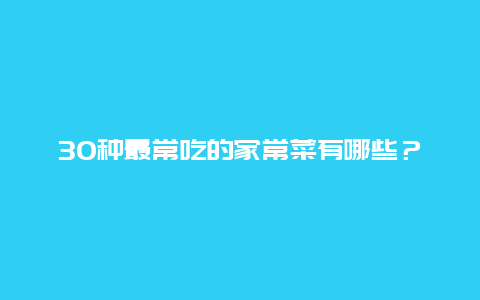 30种最常吃的家常菜有哪些？